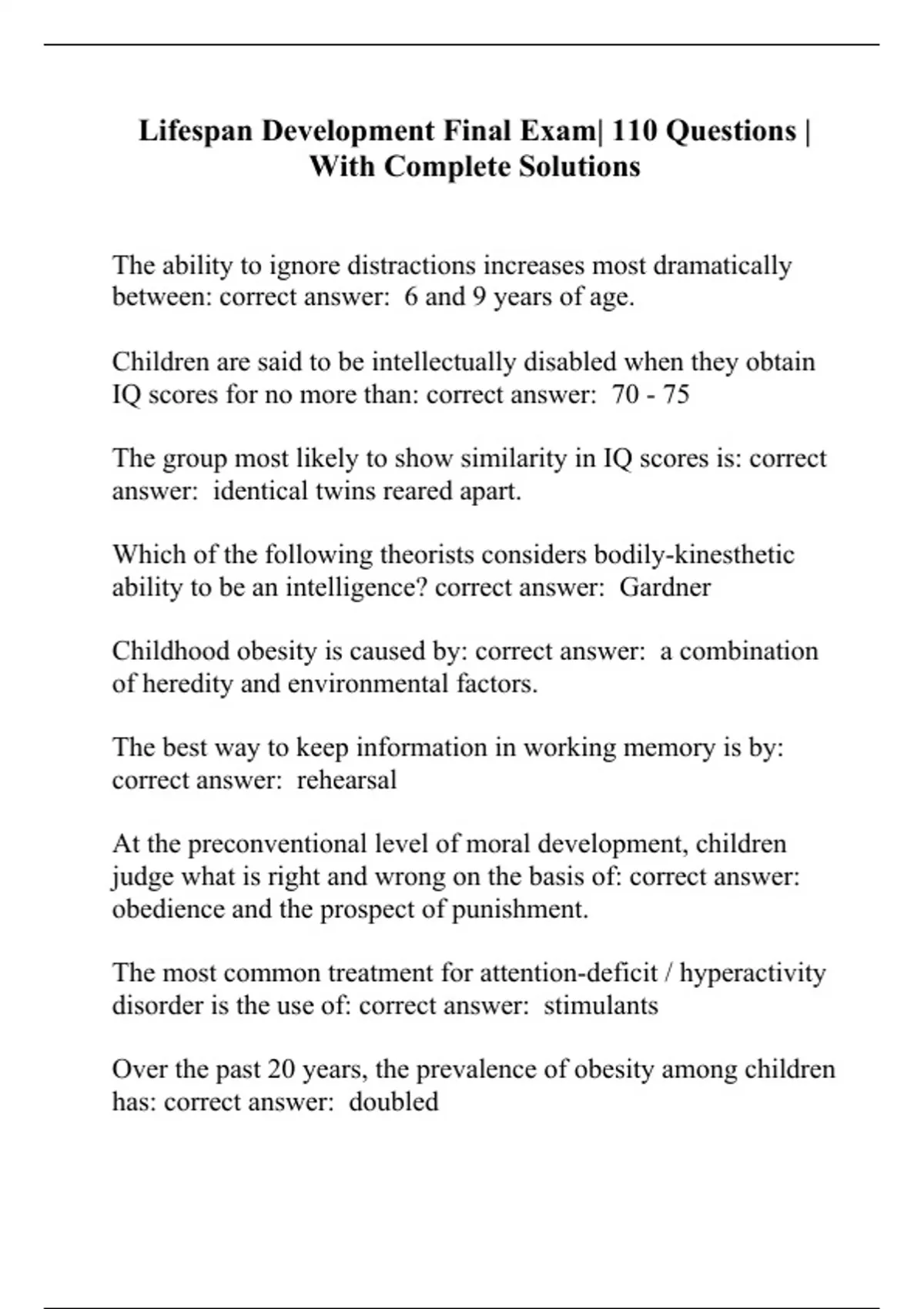 Lifespan Development Final Exam| 110 Questions | With Complete Solutions

The ability to ignore distractions increases most dramatically between: correct answer: 6 and 9 years of age.

Children are said to be intellectually disabled when they obtain IQ scores for no more than: correct answer: 70 - 75

The group most likely to show similarity in IQ scores is: correct answer: identical twins reared apart.

Which of the following theorists considers bodily-kinesthetic ability to be an intelligence? correct answer: Gardner

Childhood obesity is caused by: correct answer: a combination of heredity and environmental factors.

The best way to keep information in working memory is by: correct answer: rehearsal

At the preconventional level of moral development, children judge what is right and wrong on the basis of: correct answer: obedience and the prospect of punishment.

The most common treatment for attention-deficit / hyperactivity disorder is the use of: correct answer: stimulants

Over the past 20 years, the prevalence of obesity among children has: correct answer: doubled